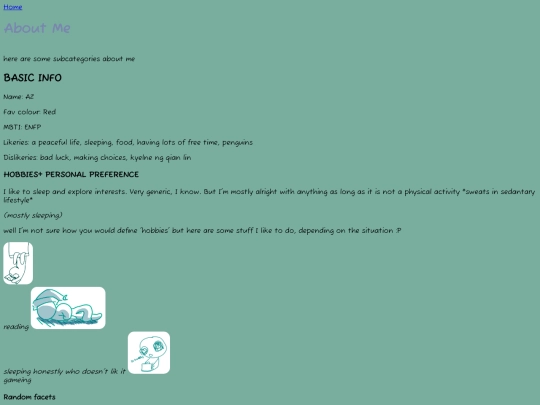 Home

About Me

here are some subcategories about me

BASIC INFO

Name: AZ

Fav colour: Red

MBTI: ENFP

Likeries: a peaceful life, sleeping, food, having lots of free time, penguins

Dislikeries: bad luck, making choices, kyelne ng qian lin

HOBBIES+ PERSONAL PREFERENCE

I like to sleep and explore interests. Very generic, I know. But I'm mostly alright with anything as long as it is not a physical activity *sweats in sedantary lifestyle*

(mostly sleeping)

well I'm not sure how you would define 'hobbies' but here are some stuff I like to do, depending on the situation :P

reading

sleeping honestly who doesn't lik it

gameing

Random facets